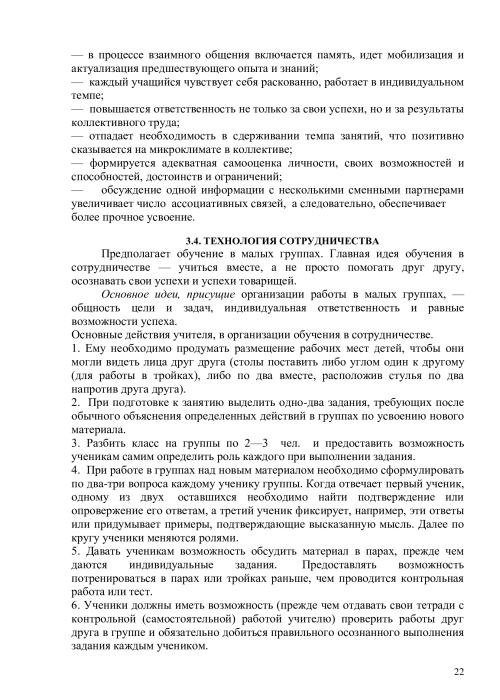 — в процессе взаимного общения включается память, идет мобилизация и актуализация предшествующего опыта и знаний;
— каждый учащийся чувствует себя раскованно, работает в индивидуальном темпе;
— повышается ответственность не только за свои успехи, но и за результаты коллективного труда;
— отпадает необходимость в сдерживании темпа занятий, что позитивно сказывается на микроклимате в коллективе;
— формируется адекватная самооценка личности, своих возможностей и способностей, достоинств и ограничений;
— обсуждение одной информации с несколькими сменными партнерами увеличивает число ассоциативных связей, а следовательно, обеспечивает более прочное усвоение.

3.4. ТЕХНОЛОГИЯ СОТРУДНИЧЕСТВА

Предполагает обучение в малых группах. Главная идея обучения в сотрудничестве — учиться вместе, а не просто помогать друг другу, осознавать свои успехи и успехи товарищей.

Основное идеи, присущие организации работы в малых группах, — общность цели и задач, индивидуальная ответственность и равные возможности успеха.

Основные действия учителя, в организации обучения в сотрудничестве.
1. Ему необходимо продумать размещение рабочих мест детей, чтобы они могли видеть лица друг друга (столы поставить либо углом один к другому (для работы в тройках), либо по два вместе, расположив стулья по два напротив друга друга).
2. При подготовке к занятию выделить одно-два задания, требующих после обычного объяснения определенных действий в группах по усвоению нового материала.
3. Разбить класс на группы по 2—3 чел. и предоставить возможность ученикам самим определить роль каждого при выполнении задания.
4. При работе в группах над новым материалом необходимо сформулировать по два-три вопроса каждому ученику группы. Когда отвечает первый ученик, одному из двух оставшихся необходимо найти подтверждение или опровержение его ответам, а третий ученик фиксирует, например, эти ответы или придумывает примеры, подтверждающие высказанную мысль. Далее по кругу ученики меняются ролями.
5. Давать ученикам возможность обсудить материал в парах, прежде чем даются индивидуальные задания. Предоставлять возможность потренироваться в парах или тройках раньше, чем проводится контрольная работа или тест.
6. Ученики должны иметь возможность (прежде чем отдавать свои тетради с контрольной (самостоятельной) работой учителю) проверить работы друг друга в группе и обязательно добиться правильного осознанного выполнения задания каждым учеником.

22